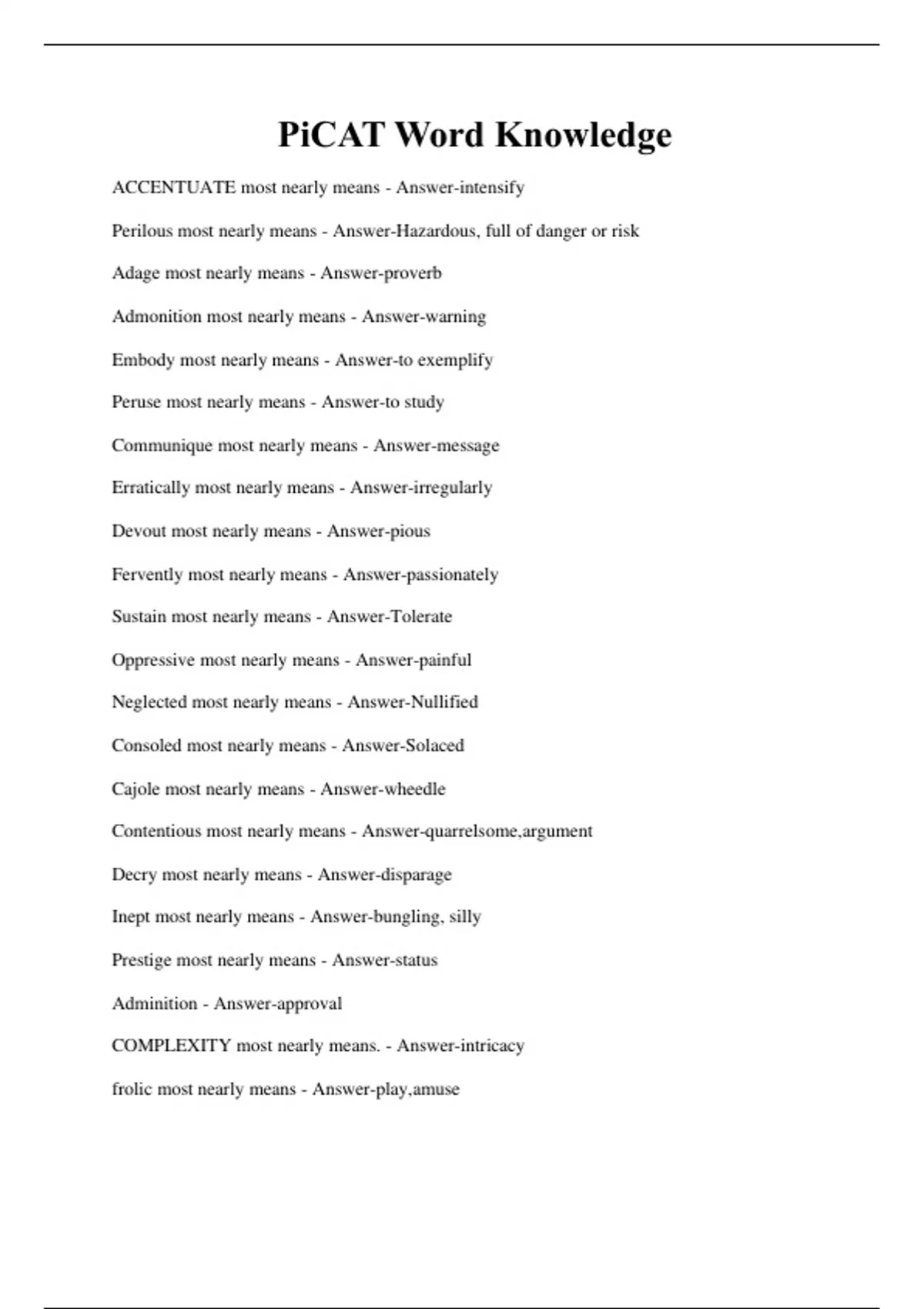 PiCAT Word Knowledge

ACCENTUATE most nearly means - Answer-intensify

Perilous most nearly means - Answer-Hazardous, full of danger or risk

Adage most nearly means - Answer-proverb

Admonition most nearly means - Answer-warning

Embody most nearly means - Answer-to exemplify

Peruse most nearly means - Answer-to study

Communique most nearly means - Answer-message

Erratically most nearly means - Answer-irregularly

Devout most nearly means - Answer-pious

Fervently most nearly means - Answer-passionately

Sustain most nearly means - Answer-Tolerate

Oppressive most nearly means - Answer-painful

Neglected most nearly means - Answer-Nullified

Consoled most nearly means - Answer-Solaced

Cajole most nearly means - Answer-wheedle

Contentious most nearly means - Answer-quarrelsome,argument

Decry most nearly means - Answer-disparage

Inept most nearly means - Answer-bungling, silly

Prestige most nearly means - Answer-status

Adminition - Answer-approval

COMPLEXITY most nearly means. - Answer-intricacy

frolic most nearly means - Answer-play,amuse